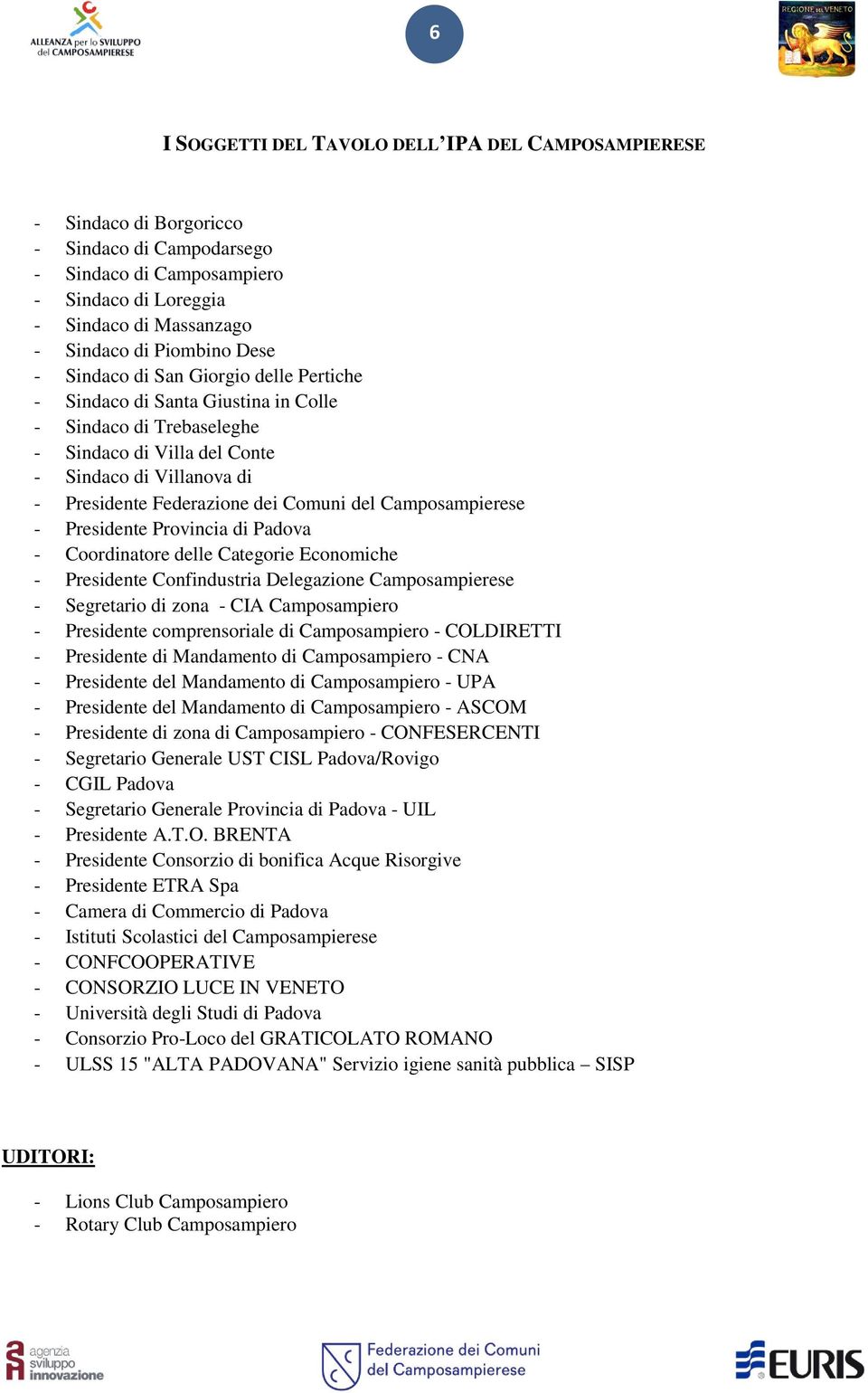 ALLEANZA per lo SVILUPPO del CAMPOSAMPIERESE

6

REGIONE DEL VENETO

I SOGGETTI DEL TAVOLO DELL'IPA DEL CAMPOSAMPIERESE

- Sindaco di Borgoricco
- Sindaco di Campodarsego
- Sindaco di Camposampiero
- Sindaco di Loreggia
- Sindaco di Massanzago
- Sindaco di Piombino Dese
- Sindaco di San Giorgio delle Pertiche
- Sindaco di Santa Giustina in Colle
- Sindaco di Trebaseleghe
- Sindaco di Villa del Conte
- Sindaco di Villanova di
- Presidente Federazione dei Comuni del Camposampierese
- Presidente Provincia di Padova
- Coordinatore delle Categorie Economiche
- Presidente Confindustria Delegazione Camposampierese
- Segretario di zona - CIA Camposampiero
- Presidente comprensoriale di Camposampiero - COLDIRETTI
- Presidente di Mandamento di Camposampiero - CNA
- Presidente del Mandamento di Camposampiero - UPA
- Presidente del Mandamento di Camposampiero - ASCOM
- Presidente di zona di Camposampiero - CONFESERCENTI
- Segretario Generale UST CISL Padova/Rovigo
- CGIL Padova
- Segretario Generale Provincia di Padova - UIL
- Presidente A.T.O. BRENTA
- Presidente Consorzio di bonifica Acque Risorgive
- Presidente ETRA Spa
- Camera di Commercio di Padova
- Istituti Scolastici del Camposampierese
- CONFCOOPERATIVE
- CONSORZIO LUCE IN VENETO
- Università degli Studi di Padova
- Consorzio Pro-Loco del GRATICOLATO ROMANO
- ULSS 15 "ALTA PADOVANA" Servizio igiene sanità pubblica – SISP

UDITORI:

- Lions Club Camposampiero
- Rotary Club Camposampiero

agenzia sviluppo innovazione

Federazione dei Comuni del Camposampierese

EURIS